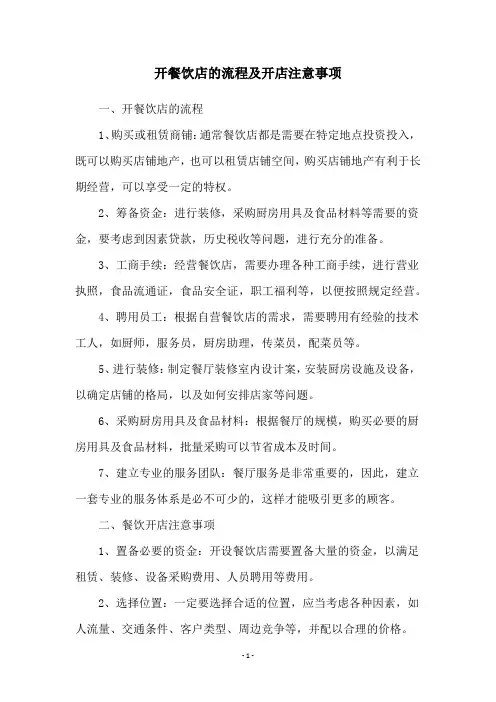 开餐饮店的流程及开店注意事项

一、开餐饮店的流程

1、购买或租赁商铺：通常餐饮店都是需要在特定地点投资投入，既可以购买店铺地产，也可以租赁店铺空间，购买店铺地产有利于长期经营，可以享受一定的特权。

2、筹备资金：进行装修，采购厨房用具及食品材料等需要的资金，要考虑到因素贷款，历史税收等问题，进行充分的准备。

3、工商手续：经营餐饮店，需要办理各种工商手续，进行营业执照，食品流通证，食品安全证，职工福利等，以便按照规定经营。

4、聘用员工：根据自营餐饮店的需求，需要聘用有经验的技术工人，如厨师，服务员，厨房助理，传菜员，配菜员等。

5、进行装修：制定餐厅装修室内设计案，安装厨房设施及设备，以确定店铺的格局，以及如何安排店家等问题。

6、采购厨房用具及食品材料：根据餐厅的规模，购买必要的厨房用具及食品材料，批量采购可以节省成本及时间。

7、建立专业的服务团队：餐厅服务是非常重要的，因此，建立一套专业的服务体系是必不可少的，这样才能吸引更多的顾客。

二、餐饮开店注意事项

1、置备必要的资金：开设餐饮店需要置备大量的资金，以满足租赁、装修、设备采购费用、人员聘用等费用。

2、选择位置：一定要选择合适的位置，应当考虑各种因素，如人流量、交通条件、客户类型、周边竞争等，并配以合理的价格。

- 1 -